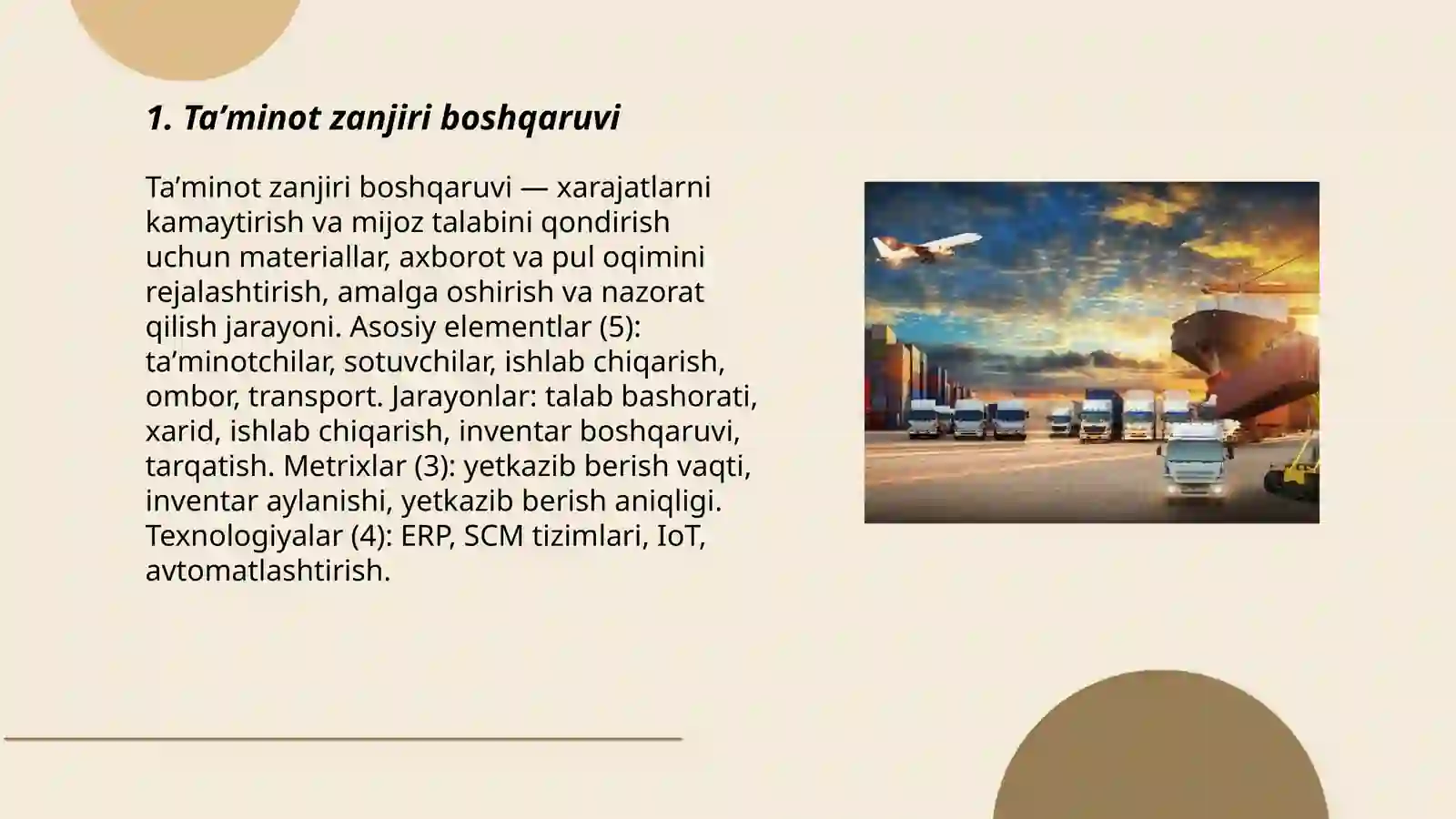 1. Ta’minot zanjiri boshqaruvi

Ta’minot zanjiri boshqaruvi — xarajatlarni kamaytirish va mijoz talabini qondirish uchun materiallar, axborot va pul oqimini rejalashtirish, amalga oshirish va nazorat qilish jarayoni. Asosiy elementlar (5): ta’minotchilar, sotuvchilar, ishlab chiqarish, ombor, transport. Jarayonlar: talab bashorati, xarid, ishlab chiqarish, inventar boshqaruvi, tarqatish. Metrixlar (3): yetkazib berish vaqti, inventar aylanishi, yetkazib berish aniqligi. Texnologiyalar (4): ERP, SCM tizimlari, IoT, avtomatlashtirish.